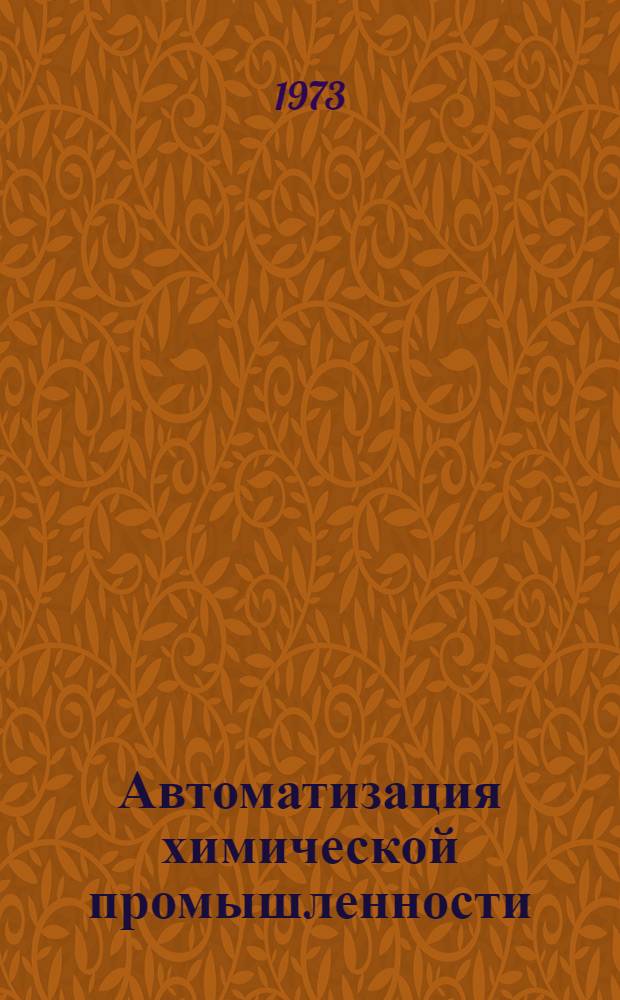 1973

Автоматизация химической промышленности